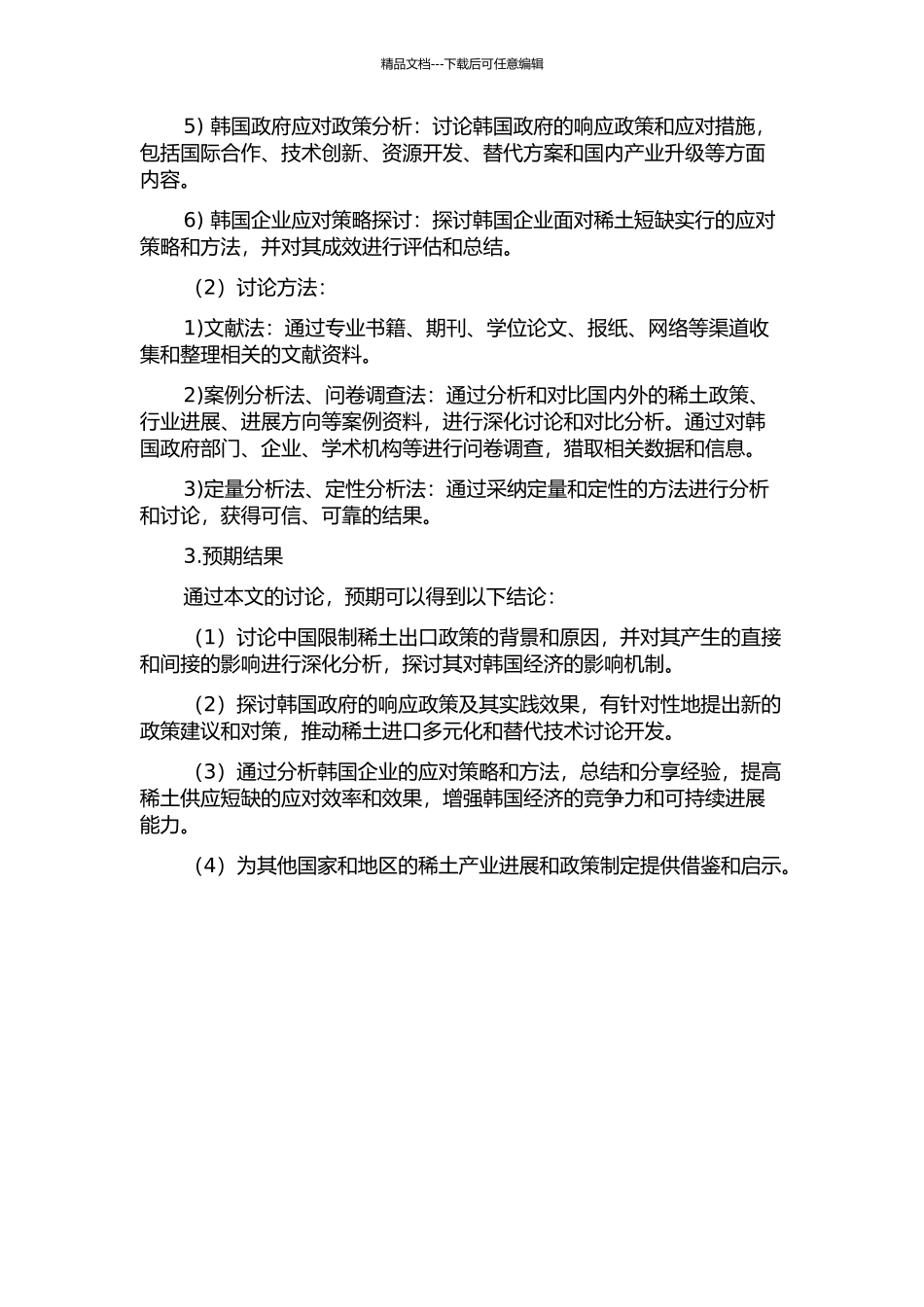 精品文档---下载后可任意编辑

5) 韩国政府应对政策分析：讨论韩国政府的响应政策和应对措施，包括国际合作、技术创新、资源开发、替代方案和国内产业升级等方面内容。

6) 韩国企业应对策略探讨：探讨韩国企业面对稀土短缺实行的应对策略和方法，并对其成效进行评估和总结。

（2）讨论方法：

1)文献法：通过专业书籍、期刊、学位论文、报纸、网络等渠道收集和整理相关的文献资料。

2)案例分析法、问卷调查法：通过分析和对比国内外的稀土政策、行业进展、进展方向等案例资料，进行深化讨论和对比分析。通过对韩国政府部门、企业、学术机构等进行问卷调查，猎取相关数据和信息。

3)定量分析法、定性分析法：通过采纳定量和定性的方法进行分析和讨论，获得可信、可靠的结果。

3.预期结果

通过本文的讨论，预期可以得到以下结论：

（1）讨论中国限制稀土出口政策的背景和原因，并对其产生的直接和间接的影响进行深化分析，探讨其对韩国经济的影响机制。

（2）探讨韩国政府的响应政策及其实践效果，有针对性地提出新的政策建议和对策，推动稀土进口多元化和替代技术讨论开发。

（3）通过分析韩国企业的应对策略和方法，总结和分享经验，提高稀土供应短缺的应对效率和效果，增强韩国经济的竞争力和可持续进展能力。

（4）为其他国家和地区的稀土产业进展和政策制定提供借鉴和启示。